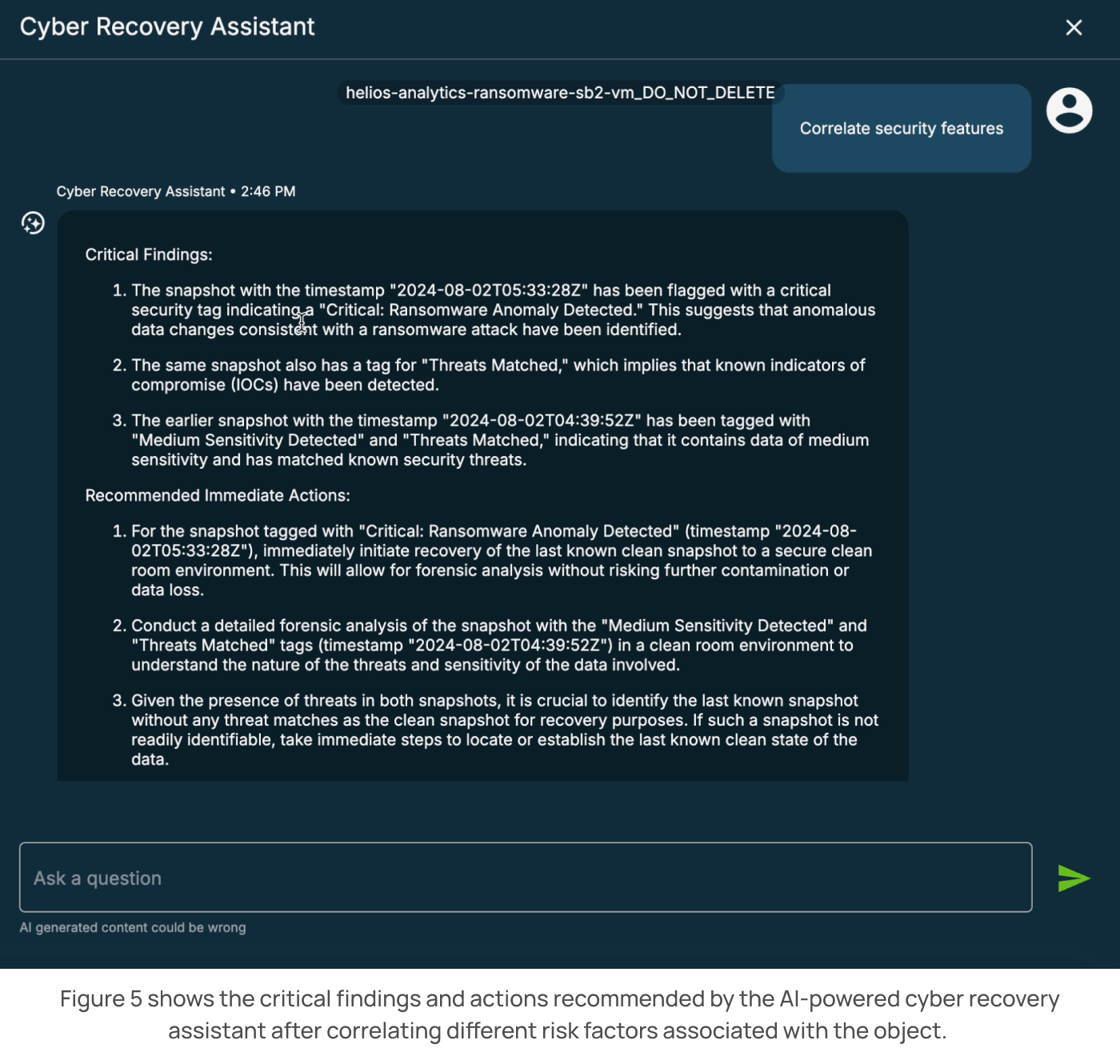 Cyber Recovery Assistant

helios-analytics-ransomware-sb2-vm_DO_NOT_DELETE

Correlate security features

Cyber Recovery Assistant • 2:46 PM

Critical Findings:

1. The snapshot with the timestamp "2024-08-02T05:33:28Z" has been flagged with a critical security tag indicating a "Critical: Ransomware Anomaly Detected." This suggests that anomalous data changes consistent with a ransomware attack have been identified.

2. The same snapshot also has a tag for "Threats Matched," which implies that known indicators of compromise (IOCs) have been detected.

3. The earlier snapshot with the timestamp "2024-08-02T04:39:52Z" has been tagged with "Medium Sensitivity Detected" and "Threats Matched," indicating that it contains data of medium sensitivity and has matched known security threats.

Recommended Immediate Actions:

1. For the snapshot tagged with "Critical: Ransomware Anomaly Detected" (timestamp "2024-08-02T05:33:28Z"), immediately initiate recovery of the last known clean snapshot to a secure clean room environment. This will allow for forensic analysis without risking further contamination or data loss.

2. Conduct a detailed forensic analysis of the snapshot with the "Medium Sensitivity Detected" and "Threats Matched" tags (timestamp "2024-08-02T04:39:52Z") in a clean room environment to understand the nature of the threats and sensitivity of the data involved.

3. Given the presence of threats in both snapshots, it is crucial to identify the last known snapshot without any threat matches as the clean snapshot for recovery purposes. If such a snapshot is not readily identifiable, take immediate steps to locate or establish the last known clean state of the data.

Ask a question

AI generated content could be wrong

Figure 5 shows the critical findings and actions recommended by the AI-powered cyber recovery assistant after correlating different risk factors associated with the object.